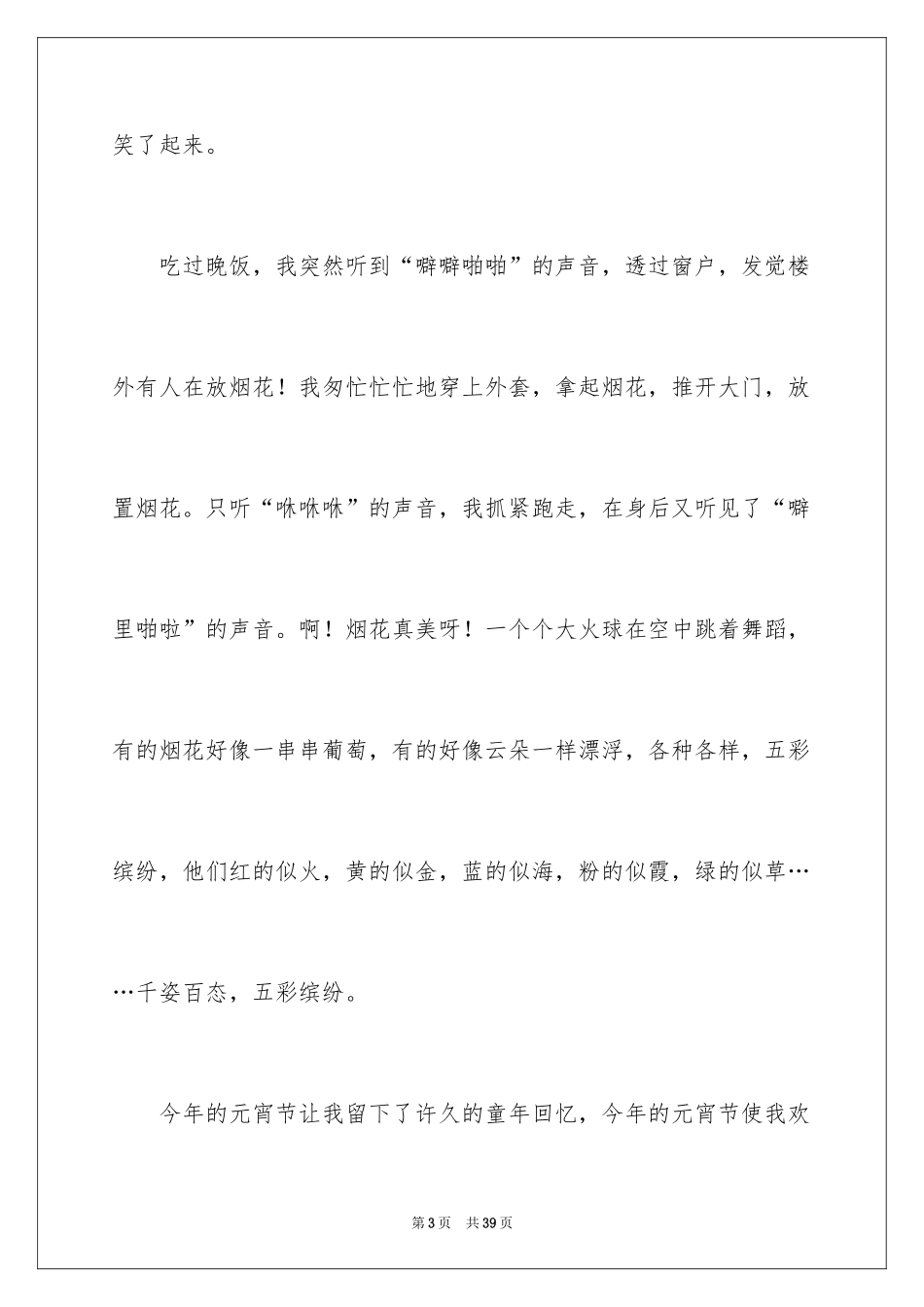 笑了起来。

吃过晚饭，我突然听到“噼噼啪啪”的声音，透过窗户，发觉楼外有人在放烟花！我匆忙忙忙地穿上外套，拿起烟花，推开大门，放置烟花。只听“咻咻咻”的声音，我抓紧跑走，在身后又听见了“噼里啪啦”的声音。啊！烟花真美呀！一个个大火球在空中跳着舞蹈，有的烟花好像一串串葡萄，有的好像云朵一样漂浮，各种各样，五彩缤纷，他们红的似火，黄的似金，蓝的似海，粉的似霞，绿的似草……千姿百态，五彩缤纷。

今年的元宵节让我留下了许久的童年回忆，今年的元宵节使我欢

第3页　共39页